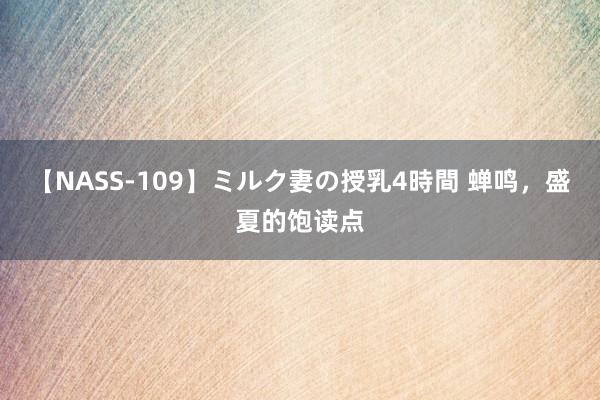 【NASS-109】ミルク妻の授乳4時間 蝉鸣，盛夏的饱读点